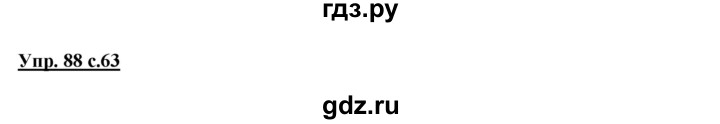 гдз.ру

Упр. 88 с.63

gdz.ru